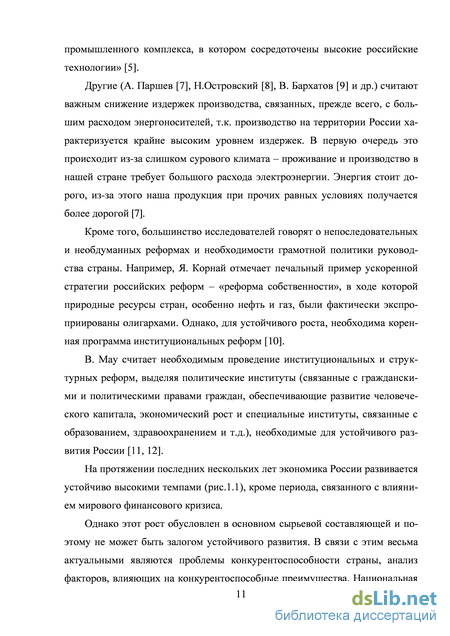 промышленного комплекса, в котором сосредоточены высокие российские технологии» [5].

Другие (А. Паршев [7], Н.Островский [8], В. Бархатов [9] и др.) считают важным снижение издержек производства, связанных, прежде всего, с большим расходом энергоносителей, т.к. производство на территории России характеризуется крайне высоким уровнем издержек. В первую очередь это происходит из-за слишком сурового климата – проживание и производство в нашей стране требует большого расхода электроэнергии. Энергия стоит дорого, из-за этого наша продукция при прочих равных условиях получается более дорогой [7].

Кроме того, большинство исследователей говорят о непоследовательных и необдуманных реформах и необходимости грамотной политики руководства страны. Например, Я. Корнай отмечает печальный пример ускоренной стратегии российских реформ – «реформа собственности», в ходе которой природные ресурсы стран, особенно нефть и газ, были фактически экспроприированы олигархами. Однако, для устойчивого роста, необходима коренная программа институциональных реформ [10].

В. Мау считает необходимым проведение институциональных и структурных реформ, выделяя политические институты (связанные с гражданскими и политическими правами граждан, обеспечивающие развитие человеческого капитала, экономический рост и специальные институты, связанные с образованием, здравоохранением и т.д.), необходимые для устойчивого развития России [11, 12].

На протяжении последних нескольких лет экономика России развивается устойчиво высокими темпами (рис.1.1), кроме периода, связанного с влиянием мирового финансового кризиса.

Однако этот рост обусловлен в основном сырьевой составляющей и поэтому не может быть залогом устойчивого развития. В связи с этим весьма актуальными являются проблемы конкурентоспособности страны, анализ факторов, влияющих на конкурентоспособные преимущества. Национальная

11

dsLib.net
библиотека диссертаций